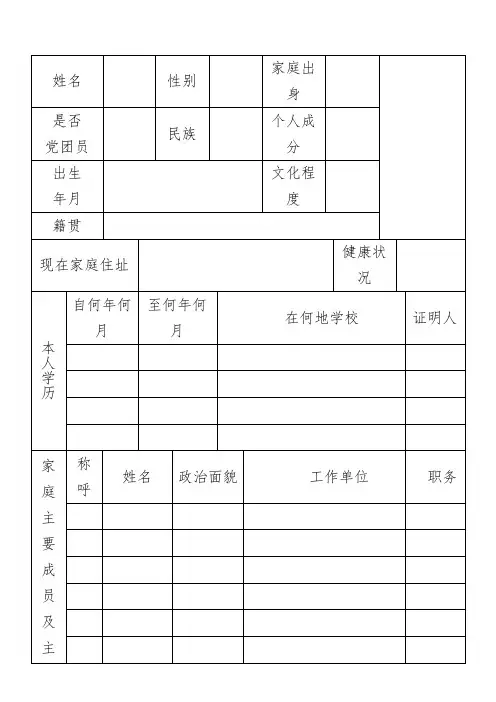 | 姓名 | | 性别 | | 家庭出身 | | |
|---|---|---|---|---|---|---|
| 是否党团员 | | 民族 | | 个人成分 | | |
| 出生年月 | | | | 文化程度 | | |
| 籍贯 | | | | | | |

| 现在家庭住址 | | 健康状况 | |
|---|---|---|---|

| 本人学历 | 自何年何月 | 至何年何月 | 在何地学校 | 证明人 |
|---|---|---|---|---|
| | | | | |
| | | | | |
| | | | | |
| | | | | |

| 家庭主要成员及主 | 称呼 | 姓名 | 政治面貌 | 工作单位 | 职务 |
|---|---|---|---|---|---|
| | | | | | |
| | | | | | |
| | | | | | |
| | | | | | |
| | | | | | |
| | | | | | |